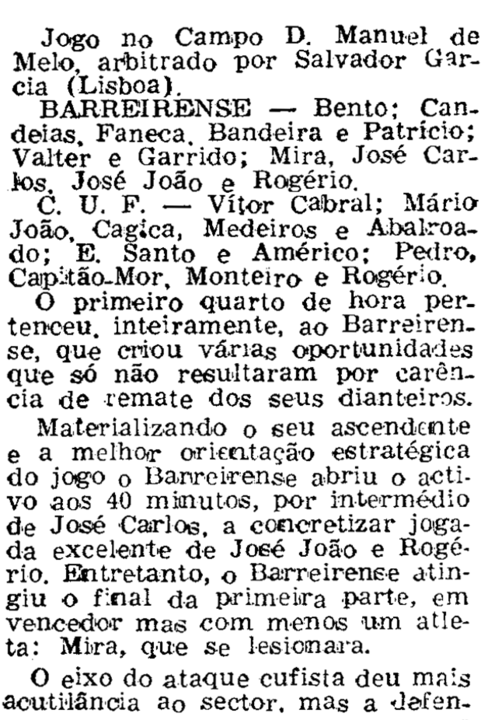 Jogo no Campo D. Manuel de Melo, arbitrado por Salvador Garcia (Lisboa).

BARREIRENSE — Bento; Candeias, Faneca, Bandeira e Patrício; Valter e Garrido; Mira, José Carlos, José João e Rogério.

C. U. F. — Vítor Cabral; Mário João, Cagica, Medeiros e Abalroado; E. Santo e Américo; Pedro, Capitão-Mor, Monteiro e Rogério.

O primeiro quarto de hora pertenceu, inteiramente, ao Barreirense, que criou várias oportunidades que só não resultaram por carência de remate dos seus dianteiros.

Materializando o seu ascendente e a melhor orientação estratégica do jogo o Barreirense abriu o activo aos 40 minutos, por intermédio de José Carlos, a concretizar jogada excelente de José João e Rogério. Entretanto, o Barreirense atingiu o final da primeira parte, em vencedor mas com menos um atleta: Mira, que se lesionara.

O eixo do ataque cufista deu mais acutilância ao sector, mas a defen-